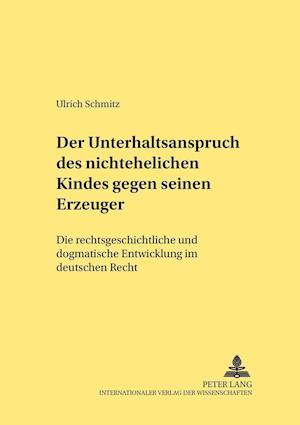 Ulrich Schmitz

Der Unterhaltsanspruch des nichtehelichen Kindes gegen seinen Erzeuger

Die rechtsgeschichtliche und dogmatische Entwicklung im deutschen Recht

PETER LANG
INTERNATIONALER VERLAG DER WISSENSCHAFTEN